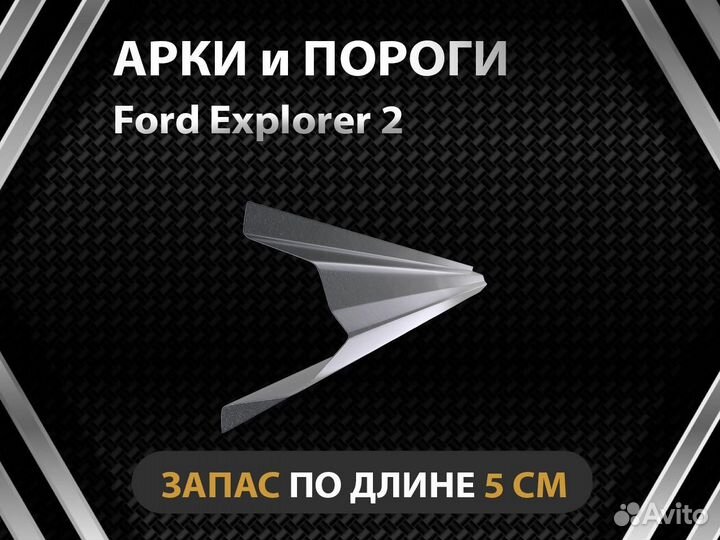 АРКИ и ПОРОГИ
Ford Explorer 2

ЗАПАС ПО ДЛИНЕ 5 СМ

Avito